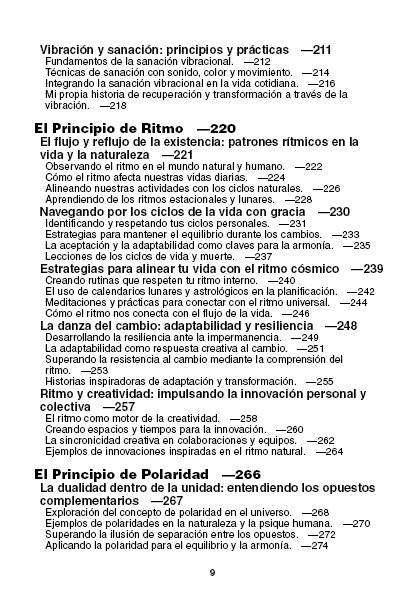 Vibración y sanación: principios y prácticas —211
Fundamentos de la sanación vibracional. —212
Técnicas de sanación con sonido, color y movimiento. —214
Integrando la sanación vibracional en la vida cotidiana. —216
Mi propia historia de recuperación y transformación a través de la vibración. —218

El Principio de Ritmo —220
El flujo y reflujo de la existencia: patrones rítmicos en la vida y la naturaleza —221
Observando el ritmo en el mundo natural y humano. —222
Cómo el ritmo afecta nuestras vidas diarias. —224
Alineando nuestras actividades con los ciclos naturales. —226
Aprendiendo de los ritmos estacionales y lunares. —228
Navegando por los ciclos de la vida con gracia —230
Identificando y respetando tus ciclos personales. —231
Estrategias para mantener el equilibrio durante los cambios. —233
La aceptación y la adaptabilidad como claves para la armonía. —235
Lecciones de los ciclos de vida y muerte. —237
Estrategias para alinear tu vida con el ritmo cósmico —239
Creando rutinas que respeten tu ritmo interno. —240
El uso de calendarios lunares y astrológicos en la planificación. —242
Meditaciones y prácticas para conectar con el ritmo universal. —244
Cómo el ritmo nos conecta con el flujo de la vida. —246
La danza del cambio: adaptabilidad y resiliencia —248
Desarrollando la resiliencia ante la impermanencia. —249
La adaptabilidad como respuesta creativa al cambio. —251
Superando la resistencia al cambio mediante la comprensión del ritmo. —253
Historias inspiradoras de adaptación y transformación. —255
Ritmo y creatividad: impulsando la innovación personal y colectiva —257
El ritmo como motor de la creatividad. —258
Creando espacios y tiempos para la innovación. —260
La sincronicidad creativa en colaboraciones y equipos. —262
Ejemplos de innovaciones inspiradas en el ritmo natural. —264

El Principio de Polaridad —266
La dualidad dentro de la unidad: entendiendo los opuestos complementarios —267
Exploración del concepto de polaridad en el universo. —268
Ejemplos de polaridades en la naturaleza y la psique humana. —270
Superando la ilusión de separación entre los opuestos. —272
Aplicando la polaridad para el equilibrio y la armonía. —274

9